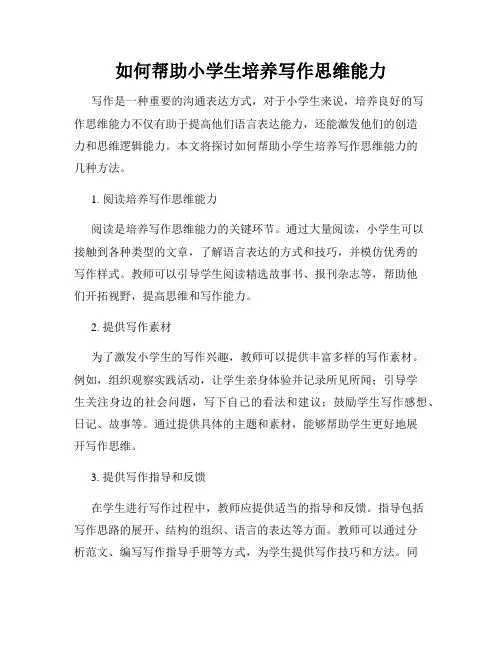 如何帮助小学生培养写作思维能力

写作是一种重要的沟通表达方式，对于小学生来说，培养良好的写作思维能力不仅有助于提高他们语言表达能力，还能激发他们的创造力和思维逻辑能力。本文将探讨如何帮助小学生培养写作思维能力的几种方法。

1. 阅读培养写作思维能力

阅读是培养写作思维能力的关键环节。通过大量阅读，小学生可以接触到各种类型的文章，了解语言表达的方式和技巧，并模仿优秀的写作样式。教师可以引导学生阅读精选故事书、报刊杂志等，帮助他们开拓视野，提高思维和写作能力。

2. 提供写作素材

为了激发小学生的写作兴趣，教师可以提供丰富多样的写作素材。例如，组织观察实践活动，让学生亲身体验并记录所见所闻；引导学生关注身边的社会问题，写下自己的看法和建议；鼓励学生写作感想、日记、故事等。通过提供具体的主题和素材，能够帮助学生更好地展开写作思维。

3. 提供写作指导和反馈

在学生进行写作过程中，教师应提供适当的指导和反馈。指导包括写作思路的展开、结构的组织、语言的表达等方面。教师可以通过分析范文、编写写作指导手册等方式，为学生提供写作技巧和方法。同